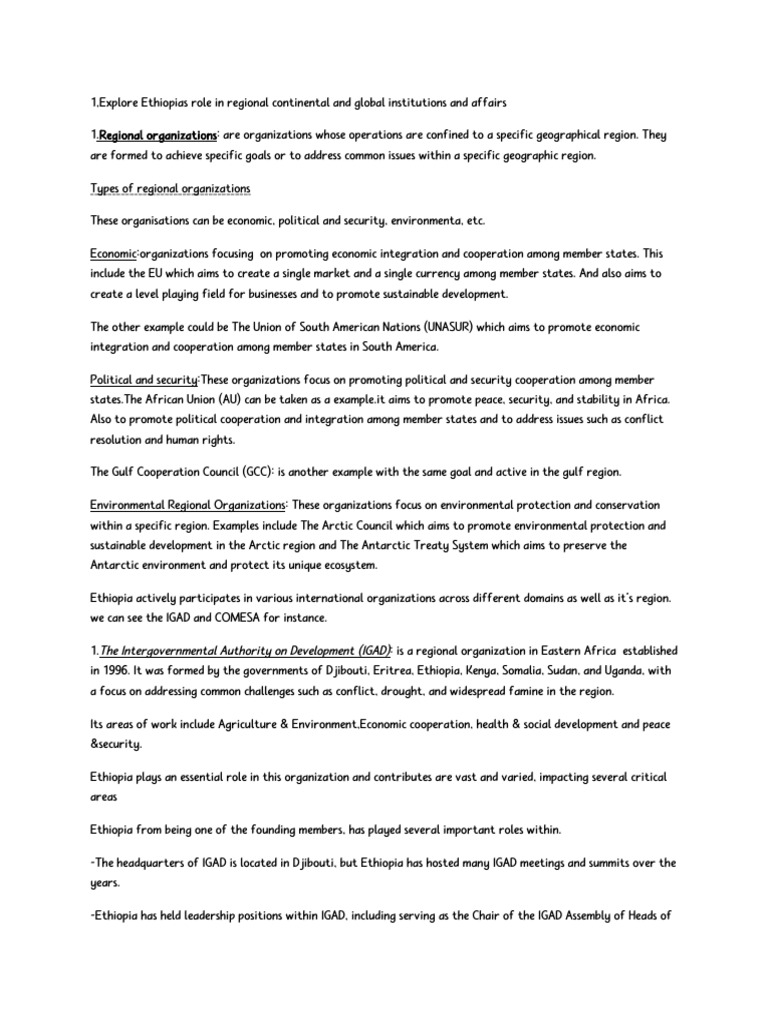 1.Explore Ethiopias role in regional continental and global institutions and affairs

1.Regional organizations: are organizations whose operations are confined to a specific geographical region. They are formed to achieve specific goals or to address common issues within a specific geographic region.

Types of regional organizations

These organisations can be economic, political and security, environmenta, etc.

Economic:organizations focusing on promoting economic integration and cooperation among member states. This include the EU which aims to create a single market and a single currency among member states. And also aims to create a level playing field for businesses and to promote sustainable development.

The other example could be The Union of South American Nations (UNASUR) which aims to promote economic integration and cooperation among member states in South America.

Political and security:These organizations focus on promoting political and security cooperation among member states.The African Union (AU) can be taken as a example.it aims to promote peace, security, and stability in Africa. Also to promote political cooperation and integration among member states and to address issues such as conflict resolution and human rights.

The Gulf Cooperation Council (GCC): is another example with the same goal and active in the gulf region.

Environmental Regional Organizations: These organizations focus on environmental protection and conservation within a specific region. Examples include The Arctic Council which aims to promote environmental protection and sustainable development in the Arctic region and The Antarctic Treaty System which aims to preserve the Antarctic environment and protect its unique ecosystem.

Ethiopia actively participates in various international organizations across different domains as well as it's region. we can see the IGAD and COMESA for instance.

1.The Intergovernmental Authority on Development (IGAD): is a regional organization in Eastern Africa established in 1996. It was formed by the governments of Djibouti, Eritrea, Ethiopia, Kenya, Somalia, Sudan, and Uganda, with a focus on addressing common challenges such as conflict, drought, and widespread famine in the region.

Its areas of work include Agriculture & Environment,Economic cooperation, health & social development and peace &security.

Ethiopia plays an essential role in this organization and contributes are vast and varied, impacting several critical areas

Ethiopia from being one of the founding members, has played several important roles within.

-The headquarters of IGAD is located in Djibouti, but Ethiopia has hosted many IGAD meetings and summits over the years.

-Ethiopia has held leadership positions within IGAD, including serving as the Chair of the IGAD Assembly of Heads of